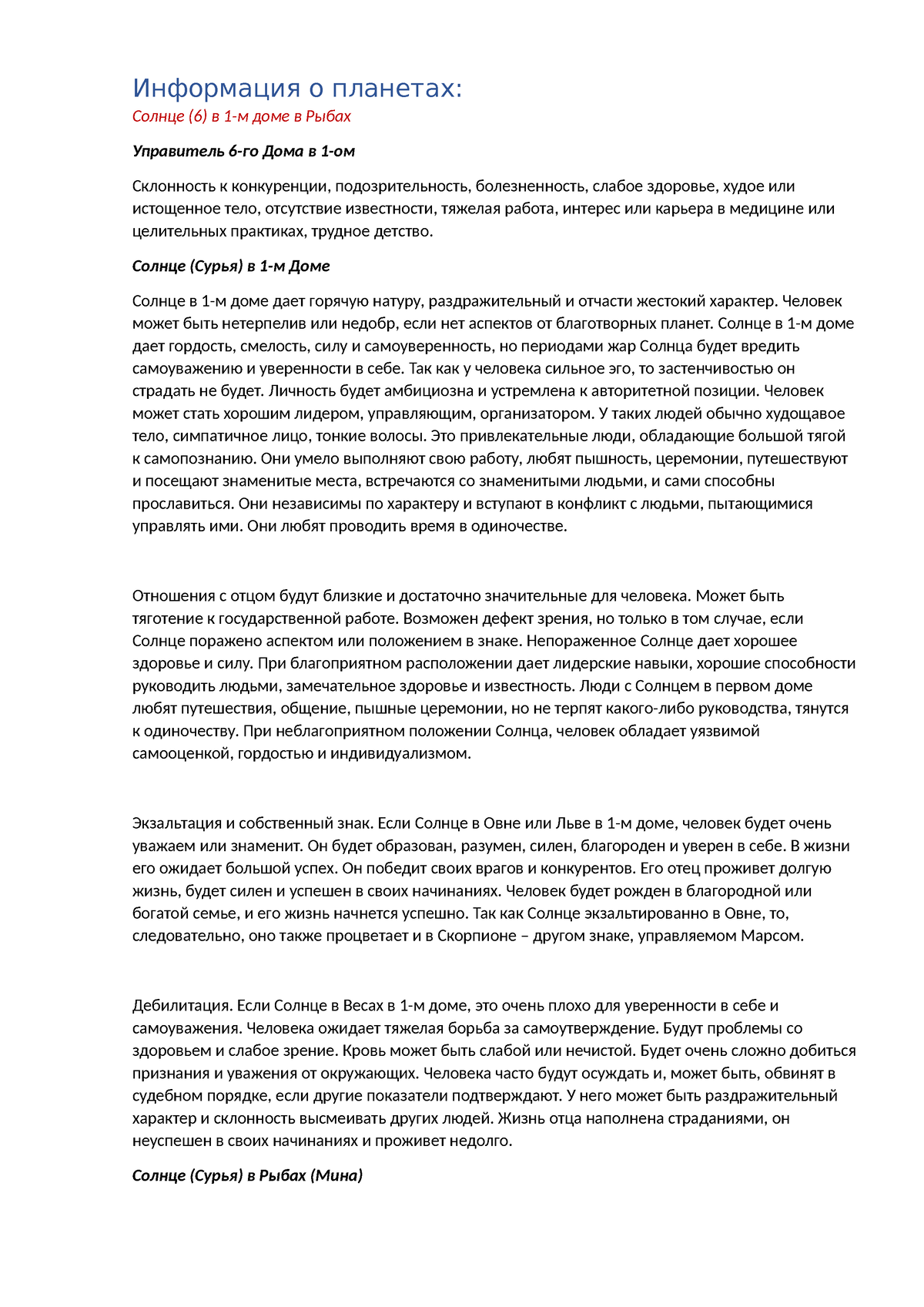 Информация о планетах:
Солнце (6) в 1-м доме в Рыбах

Управитель 6-го Дома в 1-ом

Склонность к конкуренции, подозрительность, болезненность, слабое здоровье, худое или истощенное тело, отсутствие известности, тяжелая работа, интерес или карьера в медицине или целительных практиках, трудное детство.

Солнце (Сурья) в 1-м Доме

Солнце в 1-м доме дает горячую натуру, раздражительный и отчасти жестокий характер. Человек может быть нетерпелив или недобр, если нет аспектов от благотворных планет. Солнце в 1-м доме дает гордость, смелость, силу и самоуверенность, но периодами жар Солнца будет вредить самоуважению и уверенности в себе. Так как у человека сильное эго, то застенчивостью он страдать не будет. Личность будет амбициозна и устремлена к авторитетной позиции. Человек может стать хорошим лидером, управляющим, организатором. У таких людей обычно худощавое тело, симпатичное лицо, тонкие волосы. Это привлекательные люди, обладающие большой тягой к самопознанию. Они умело выполняют свою работу, любят пышность, церемонии, путешествуют и посещают знаменитые места, встречаются со знаменитыми людьми, и сами способны прославиться. Они независимы по характеру и вступают в конфликт с людьми, пытающимися управлять ими. Они любят проводить время в одиночестве.

Отношения с отцом будут близкие и достаточно значительные для человека. Может быть тяготение к государственной работе. Возможен дефект зрения, но только в том случае, если Солнце поражено аспектом или положением в знаке. Непораженное Солнце дает хорошее здоровье и силу. При благоприятном расположении дает лидерские навыки, хорошие способности руководить людьми, замечательное здоровье и известность. Люди с Солнцем в первом доме любят путешествия, общение, пышные церемонии, но не терпят какого-либо руководства, тянутся к одиночеству. При неблагоприятном положении Солнца, человек обладает уязвимой самооценкой, гордостью и индивидуализмом.

Экзальтация и собственный знак. Если Солнце в Овне или Льве в 1-м доме, человек будет очень уважаем или знаменит. Он будет образован, разумен, силен, благороден и уверен в себе. В жизни его ожидает большой успех. Он победит своих врагов и конкурентов. Его отец проживет долгую жизнь, будет силен и успешен в своих начинаниях. Человек будет рожден в благородной или богатой семье, и его жизнь начнется успешно. Так как Солнце экзальтированно в Овне, то, следовательно, оно также процветает и в Скорпионе – другом знаке, управляемом Марсом.

Дебилитация. Если Солнце в Весах в 1-м доме, это очень плохо для уверенности в себе и самоуважения. Человека ожидает тяжелая борьба за самоутверждение. Будут проблемы со здоровьем и слабое зрение. Кровь может быть слабой или нечистой. Будет очень сложно добиться признания и уважения от окружающих. Человека часто будут осуждать и, может быть, обвинят в судебном порядке, если другие показатели подтверждают. У него может быть раздражительный характер и склонность высмеивать других людей. Жизнь отца наполнена страданиями, он неуспешен в своих начинаниях и проживет недолго.

Солнце (Сурья) в Рыбах (Мина)